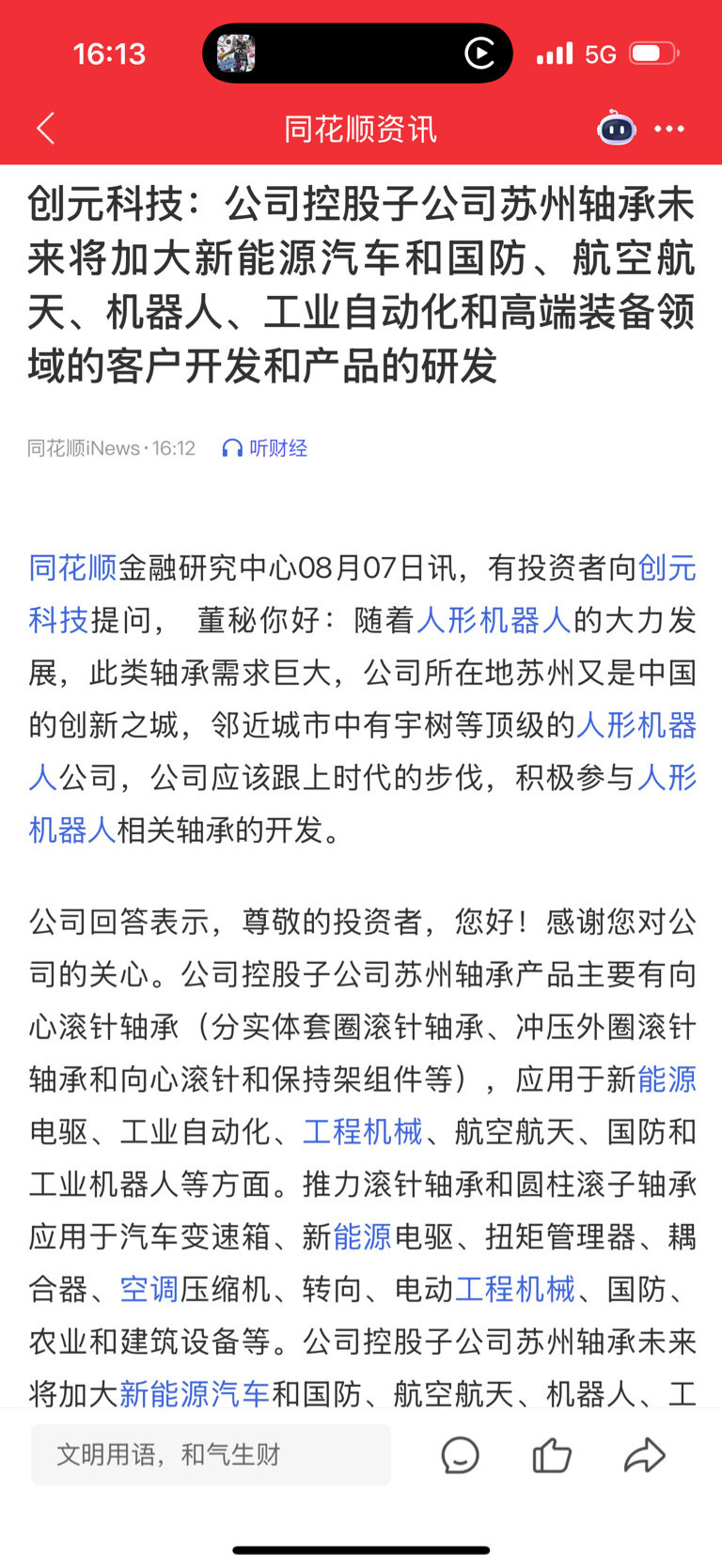 16:13 5G

同花顺资讯

创元科技：公司控股子公司苏州轴承未来将加大新能源汽车和国防、航空航天、机器人、工业自动化和高端装备领域的客户开发和产品的研发

同花顺iNews · 16:12 听财经

同花顺金融研究中心08月07日讯，有投资者向创元科技提问， 董秘你好：随着人形机器人的大力发展，此类轴承需求巨大，公司所在地苏州又是中国的创新之城，邻近城市中有宇树等顶级的人形机器人公司，公司应该跟上时代的步伐，积极参与人形机器人相关轴承的开发。

公司回答表示，尊敬的投资者，您好！感谢您对公司的关心。公司控股子公司苏州轴承产品主要有向心滚针轴承（分实体套圈滚针轴承、冲压外圈滚针轴承和向心滚针和保持架组件等），应用于新能源电驱、工业自动化、工程机械、航空航天、国防和工业机器人等方面。推力滚针轴承和圆柱滚子轴承应用于汽车变速箱、新能源电驱、扭矩管理器、耦合器、空调压缩机、转向、电动工程机械、国防、农业和建筑设备等。公司控股子公司苏州轴承未来将加大新能源汽车和国防、航空航天、机器人、工

文明用语，和气生财